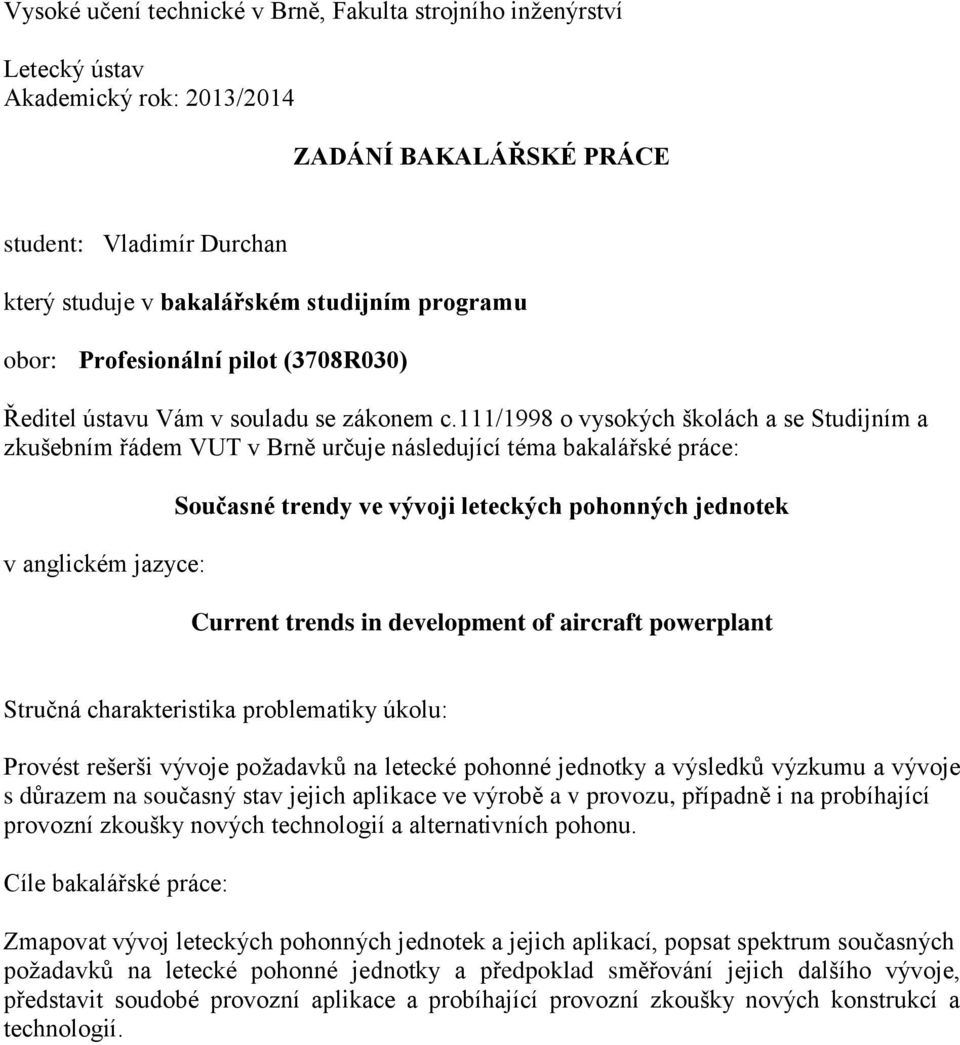 Vysoké učení technické v Brně, Fakulta strojního inženýrství

Letecký ústav
Akademický rok: 2013/2014

ZADÁNÍ BAKALÁŘSKÉ PRÁCE

student: Vladimír Durchan

který studuje v bakalářském studijním programu

obor: Profesionální pilot (3708R030)

Ředitel ústavu Vám v souladu se zákonem c.111/1998 o vysokých školách a se Studijním a zkušebním řádem VUT v Brně určuje následující téma bakalářské práce:

Současné trendy ve vývoji leteckých pohonných jednotek

v anglickém jazyce:

Current trends in development of aircraft powerplant

Stručná charakteristika problematiky úkolu:

Provést rešerši vývoje požadavků na letecké pohonné jednotky a výsledků výzkumu a vývoje s důrazem na současný stav jejich aplikace ve výrobě a v provozu, případně i na probíhající provozní zkoušky nových technologií a alternativních pohonu.

Cíle bakalářské práce:

Zmapovat vývoj leteckých pohonných jednotek a jejich aplikací, popsat spektrum současných požadavků na letecké pohonné jednotky a předpoklad směřování jejich dalšího vývoje, představit soudobé provozní aplikace a probíhající provozní zkoušky nových konstrukcí a technologií.